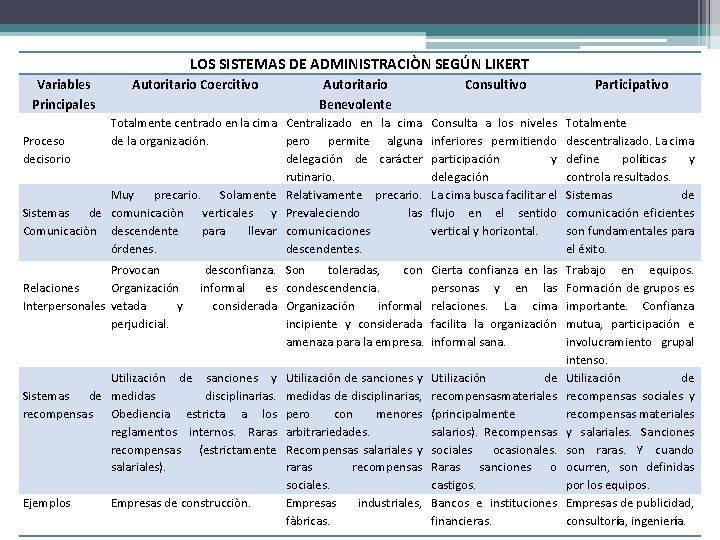 LOS SISTEMAS DE ADMINISTRACIÒN SEGÚN LIKERT

| Variables Principales | Autoritario Coercitivo | Autoritario Benevolente | Consultivo | Participativo |
|---|---|---|---|---|
| Proceso decisorio | Totalmente centrado en la cima de la organización. | Centralizado en la cima pero permite alguna delegación de carácter rutinario. | Consulta a los niveles inferiores permitiendo participación y delegación | Totalmente descentralizado. La cima define políticas y controla resultados. |
| Sistemas de Comunicaciòn | Muy precario. Solamente comunicaciòn verticales y descendente para llevar órdenes. | Relativamente precario. Prevaleciendo las comunicaciones descendentes. | La cima busca facilitar el flujo en el sentido vertical y horizontal. | Sistemas de comunicación eficientes son fundamentales para el éxito. |
| Relaciones Interpersonales | Provocan desconfianza. Organización informal es vetada y considerada perjudicial. | Son toleradas, con condescendencia. Organización informal incipiente y considerada amenaza para la empresa. | Cierta confianza en las personas y en las relaciones. La cima facilita la organización informal sana. | Trabajo en equipos. Formación de grupos es importante. Confianza mutua, participación e involucramiento grupal intenso. |
| Sistemas de recompensas | Utilización de sanciones y medidas disciplinarias. Obediencia estricta a los reglamentos internos. Raras recompensas (estrictamente salariales). | Utilización de sanciones y medidas de disciplinarias, pero con menores arbitrariedades. Recompensas salariales y raras recompensas sociales. | Utilización de recompensasmateriales (principalmente salarios). Recompensas sociales ocasionales. Raras sanciones o castigos. | Utilización de recompensas sociales y recompensas materiales y salariales. Sanciones son raras. Y cuando ocurren, son definidas por los equipos. |
| Ejemplos | Empresas de construcciòn. | Empresas industriales, fàbricas. | Bancos e instituciones financieras. | Empresas de publicidad, consultoría, ingeniería. |